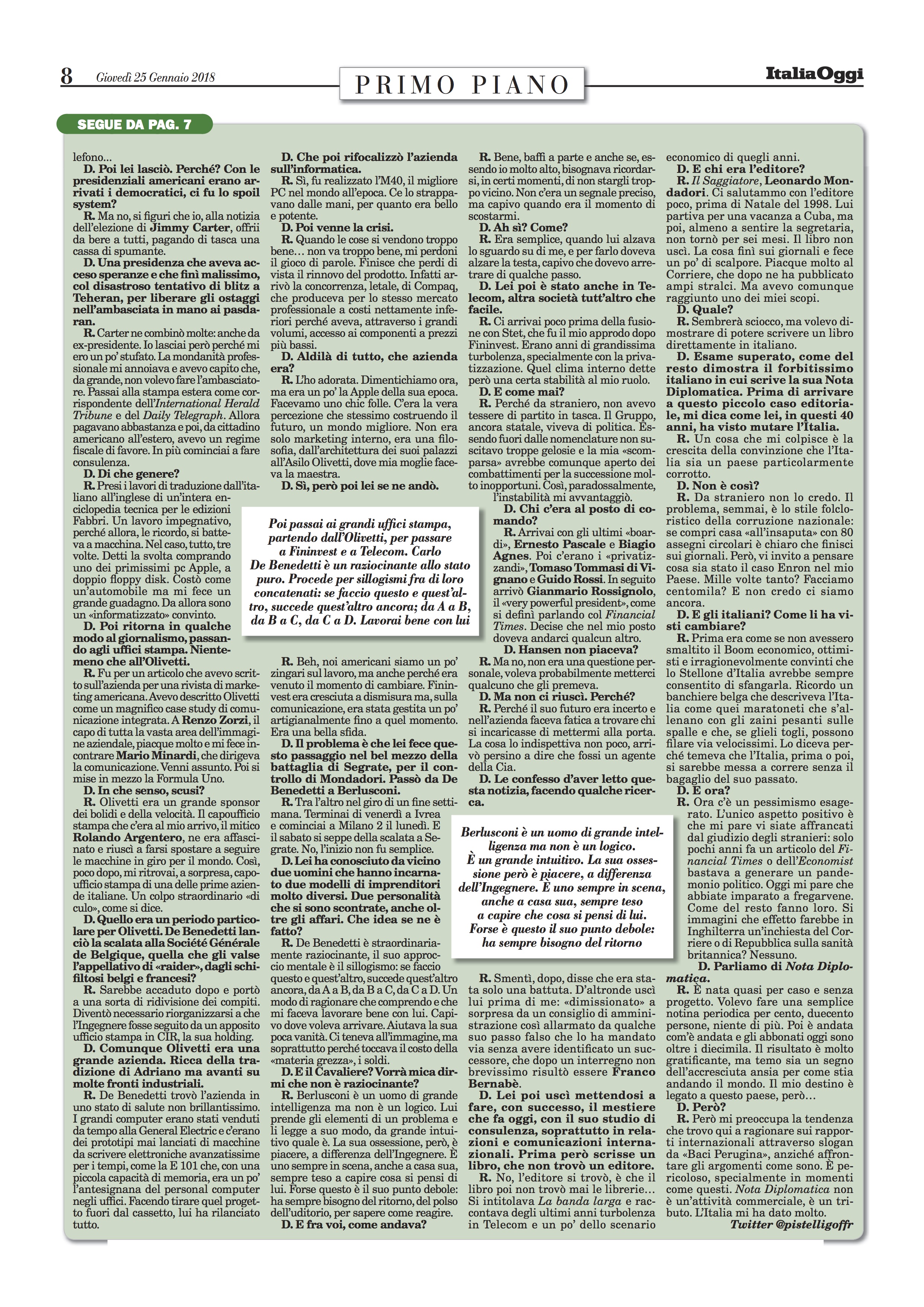 8 Giovedì 25 Gennaio 2018

PRIMO PIANO

ItaliaOggi

SEGUE DA PAG. 7

lefono...

D. Poi lei lasciò. Perché? Con le presidenziali americani erano arrivati i democratici, ci fu lo spoil system?

R. Ma no, si figuri che io, alla notizia dell'elezione di Jimmy Carter, offrii da bere a tutti, pagando di tasca una cassa di spumante.

D. Una presidenza che aveva acceso speranze e che finì malissimo, col disastroso tentativo di blitz a Teheran, per liberare gli ostaggi nell'ambasciata in mano ai pasdaran.

R. Carter ne combinò molte: anche da ex-presidente. Io lasciai però perché mi ero un po' stufato. La mondanità professionale mi annoiava e avevo capito che, da grande, non volevo fare l'ambasciatore. Passai alla stampa estera come corrispondente dell'International Herald Tribune e del Daily Telegraph. Allora pagavano abbastanza e poi, da cittadino americano all'estero, avevo un regime fiscale di favore. In più cominciai a fare consulenza.

D. Di che genere?

R. Presi i lavori di traduzione dall'italiano all'inglese di un'intera enciclopedia tecnica per le edizioni Fabbri. Un lavoro impegnativo, perché allora, le ricordo, si batteva a macchina. Nel caso, tutto, tre volte. Detti la svolta comprando uno dei primissimi pc Apple, a doppio floppy disk. Costò come un'automobile ma mi fece un grande guadagno. Da allora sono un «informatizzato» convinto.

D. Poi ritorna in qualche modo al giornalismo, passando agli uffici stampa. Nientemeno che all'Olivetti.

R. Fu per un articolo che avevo scritto sull'azienda per una rivista di marketing americana. Avevo descritto Olivetti come un magnifico case study di comunicazione integrata. A Renzo Zorzi, il capo di tutta la vasta area dell'immagine aziendale, piacque molto e mi fece incontrare Mario Minardi, che dirigeva la comunicazione. Venni assunto. Poi si mise in mezzo la Formula Uno.

D. In che senso, scusi?

R. Olivetti era un grande sponsor dei bolidi e della velocità. Il capoufficio stampa che c'era al mio arrivo, il mitico Rolando Argentero, ne era affascinato e riuscì a farsi spostare a seguire le macchine in giro per il mondo. Così, poco dopo, mi ritrovai, a sorpresa, capoufficio stampa di una delle prime aziende italiane. Un colpo straordinario «di culo», come si dice.

D. Quello era un periodo particolare per Olivetti. De Benedetti lanciò la scalata alla Société Générale de Belgique, quella che gli valse l'appellativo di «raider», dagli schifiltosi belgi e francesi?

R. Sarebbe accaduto dopo e portò a una sorta di ridivisione dei compiti. Diventò necessario riorganizzarsi a che l'Ingegnere fosse seguito da un apposito ufficio stampa in CIR, la sua holding.

D. Comunque Olivetti era una grande azienda. Ricca della tradizione di Adriano ma avanti su molte fronti industriali.

R. De Benedetti trovò l'azienda in uno stato di salute non brillantissimo. I grandi computer erano stati venduti da tempo alla General Electric e c'erano dei prototipi mai lanciati di macchine da scrivere elettroniche avanzatissime per i tempi, come la E 101 che, con una piccola capacità di memoria, era un po' l'antesignana del personal computer negli uffici. Facendo tirare quel progetto fuori dal cassetto, lui ha rilanciato tutto.

D. Che poi rifocalizzò l'azienda sull'informatica.

R. Sì, fu realizzato l'M40, il migliore PC nel mondo all'epoca. Ce lo strappavano dalle mani, per quanto era bello e potente.

D. Poi venne la crisi.

R. Quando le cose si vendono troppo bene… non va troppo bene, mi perdoni il gioco di parole. Finisce che perdi di vista il rinnovo del prodotto. Infatti arrivò la concorrenza, letale, di Compaq, che produceva per lo stesso mercato professionale a costi nettamente inferiori perché aveva, attraverso i grandi volumi, accesso ai componenti a prezzi più bassi.

D. Aldilà di tutto, che azienda era?

R. L'ho adorata. Dimentichiamo ora, ma era un po' la Apple della sua epoca. Facevamo uno chic folle. C'era la vera percezione che stessimo costruendo il futuro, un mondo migliore. Non era solo marketing interno, era una filosofia, dall'architettura dei suoi palazzi all'Asilo Olivetti, dove mia moglie faceva la maestra.

D. Sì, però poi lei se ne andò.

Poi passai ai grandi uffici stampa, partendo dall'Olivetti, per passare a Fininvest e a Telecom. Carlo De Benedetti è un raziocinante allo stato puro. Procede per sillogismi fra di loro concatenati: se faccio questo e quest'altro, succede quest'altro ancora; da A a B, da B a C, da C a D. Lavorai bene con lui

R. Beh, noi americani siamo un po' zingari sul lavoro, ma anche perché era venuto il momento di cambiare. Fininvest era cresciuta a dismisura ma, sulla comunicazione, era stata gestita un po' artigianalmente fino a quel momento. Era una bella sfida.

D. Il problema è che lei fece questo passaggio nel bel mezzo della battaglia di Segrate, per il controllo di Mondadori. Passò da De Benedetti a Berlusconi.

R. Tra l'altro nel giro di un fine settimana. Terminai di venerdì a Ivrea e cominciai a Milano 2 il lunedì. E il sabato si seppe della scalata a Segrate. No, l'inizio non fu semplice.

D. Lei ha conosciuto da vicino due uomini che hanno incarnato due modelli di imprenditori molto diversi. Due personalità che si sono scontrate, anche oltre gli affari. Che idea se ne è fatto?

R. De Benedetti è straordinariamente raziocinante, il suo approccio mentale è il sillogismo: se faccio questo e quest'altro, succede quest'altro ancora, da A a B, da B a C, da C a D. Un modo di ragionare che comprendo e che mi faceva lavorare bene con lui. Capivo dove voleva arrivare. Aiutava la sua poca vanità. Ci teneva all'immagine, ma soprattutto perché toccava il costo della «materia grezza», i soldi.

D. E il Cavaliere? Vorrà mica dirmi che non è raziocinante?

R. Berlusconi è un uomo di grande intelligenza ma non è un logico. Lui prende gli elementi di un problema e li legge a suo modo, da grande intuitivo quale è. La sua ossessione, però, è piacere, a differenza dell'Ingegnere. È uno sempre in scena, anche a casa sua, sempre teso a capire cosa si pensi di lui. Forse questo è il suo punto debole: ha sempre bisogno del ritorno, del polso dell'uditorio, per sapere come reagire.

D. E fra voi, come andava?

R. Bene, baffi a parte e anche se, essendo io molto alto, bisognava ricordarsi, in certi momenti, di non stargli troppo vicino. Non c'era un segnale preciso, ma capivo quando era il momento di scostarmi.

D. Ah sì? Come?

R. Era semplice, quando lui alzava lo sguardo su di me, e per farlo doveva alzare la testa, capivo che dovevo arretrare di qualche passo.

D. Lei poi è stato anche in Telecom, altra società tutt'altro che facile.

R. Ci arrivai poco prima della fusione con Stet, che fu il mio approdo dopo Fininvest. Erano anni di grandissima turbolenza, specialmente con la privatizzazione. Quel clima interno dette però una certa stabilità al mio ruolo.

D. E come mai?

R. Perché da straniero, non avevo tessere di partito in tasca. Il Gruppo, ancora statale, viveva di politica. Essendo fuori dalle nomenclature non suscitavo troppe gelosie e la mia «scomparsa» avrebbe comunque aperto dei combattimenti per la successione molto inopportuni. Così, paradossalmente, l'instabilità mi avvantaggiò.

D. Chi c'era al posto di comando?

R. Arrivai con gli ultimi «boardi», Ernesto Pascale e Biagio Agnes. Poi c'erano i «privatizzandi», Tomaso Tommasi di Vignano e Guido Rossi. In seguito arrivò Gianmario Rossignolo, il «very powerful president», come si definì parlando col Financial Times. Decise che nel mio posto doveva andarci qualcun altro.

D. Hansen non piaceva?

R. Ma no, non era una questione personale, voleva probabilmente metterci qualcuno che gli premeva.

D. Ma non ci riuscì. Perché?

R. Perché il suo futuro era incerto e nell'azienda faceva fatica a trovare chi si incaricasse di mettermi alla porta. La cosa lo indispettiva non poco, arrivò persino a dire che fossi un agente della Cia.

D. Le confesso d'aver letto questa notizia, facendo qualche ricerca.

Berlusconi è un uomo di grande intelligenza ma non è un logico. È un grande intuitivo. La sua ossessione però è piacere, a differenza dell'Ingegnere. È uno sempre in scena, anche a casa sua, sempre teso a capire che cosa si pensi di lui. Forse è questo il suo punto debole: ha sempre bisogno del ritorno

R. Smentì, dopo, disse che era stata solo una battuta. D'altronde uscì lui prima di me: «dimissionato» a sorpresa da un consiglio di amministrazione così allarmato da qualche suo passo falso che lo ha mandato via senza avere identificato un successore, che dopo un interregno non brevissimo risultò essere Franco Bernabè.

D. Lei poi uscì mettendosi a fare, con successo, il mestiere che fa oggi, con il suo studio di consulenza, soprattutto in relazioni e comunicazioni internazionali. Prima però scrisse un libro, che non trovò un editore.

R. No, l'editore si trovò, è che il libro poi non trovò mai le librerie… Si intitolava La banda larga e raccontava degli ultimi anni turbolenza in Telecom e un po' dello scenario economico di quegli anni.

D. E chi era l'editore?

R. Il Saggiatore, Leonardo Mondadori. Ci salutammo con l'editore poco, prima di Natale del 1998. Lui partiva per una vacanza a Cuba, ma poi, almeno a sentire la segretaria, non tornò per sei mesi. Il libro non uscì. La cosa finì sui giornali e fece un po' di scalpore. Piacque molto al Corriere, che dopo ne ha pubblicato ampi stralci. Ma avevo comunque raggiunto uno dei miei scopi.

D. Quale?

R. Sembrerà sciocco, ma volevo dimostrare di potere scrivere un libro direttamente in italiano.

D. Esame superato, come del resto dimostra il forbitissimo italiano in cui scrive la sua Nota Diplomatica. Prima di arrivare a questo piccolo caso editoriale, mi dica come lei, in questi 40 anni, ha visto mutare l'Italia.

R. Un cosa che mi colpisce è la crescita della convinzione che l'Italia sia un paese particolarmente corrotto.

D. Non è così?

R. Da straniero non lo credo. Il problema, semmai, è lo stile folcloristico della corruzione nazionale: se compri casa «all'insaputa» con 80 assegni circolari è chiaro che finisci sui giornali. Però, vi invito a pensare cosa sia stato il caso Enron nel mio Paese. Mille volte tanto? Facciamo centomila? E non credo ci siamo ancora.

D. E gli italiani? Come li ha visti cambiare?

R. Prima era come se non avessero smaltito il Boom economico, ottimisti e irragionevolmente convinti che lo Stellone d'Italia avrebbe sempre consentito di sfangarla. Ricordo un banchiere belga che descriveva l'Italia come quei maratoneti che s'allenano con gli zaini pesanti sulle spalle e che, se glieli togli, possono filare via velocissimi. Lo diceva perché temeva che l'Italia, prima o poi, si sarebbe messa a correre senza il bagaglio del suo passato.

D. E ora?

R. Ora c'è un pessimismo esagerato. L'unico aspetto positivo è che mi pare vi siate affrancati dal giudizio degli stranieri: solo pochi anni fa un articolo del Financial Times o dell'Economist bastava a generare un pandemonio politico. Oggi mi pare che abbiate imparato a fregarvene. Come del resto fanno loro. Si immagini che effetto farebbe in Inghilterra un'inchiesta del Corriere o di Repubblica sulla sanità britannica? Nessuno.

D. Parliamo di Nota Diplomatica.

R. È nata quasi per caso e senza progetto. Volevo fare una semplice notina periodica per cento, duecento persone, niente di più. Poi è andata com'è andata e gli abbonati oggi sono oltre i diecimila. Il risultato è molto gratificante, ma temo sia un segno dell'accresciuta ansia per come stia andando il mondo. Il mio destino è legato a questo paese, però…

D. Però?

R. Però mi preoccupa la tendenza che trovo qui a ragionare sui rapporti internazionali attraverso slogan da «Baci Perugina», anziché affrontare gli argomenti come sono. È pericoloso, specialmente in momenti come questi. Nota Diplomatica non è un'attività commerciale, è un tributo. L'Italia mi ha dato molto.

Twitter @pistelligoffr